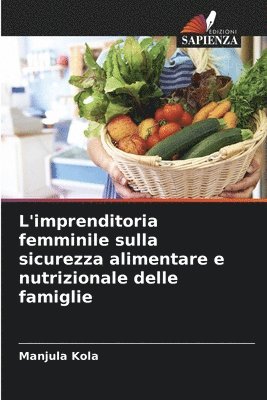 EDIZIONI
SAPIENZA

L'imprenditoria femminile sulla sicurezza alimentare e nutrizionale delle famiglie

Manjula Kola